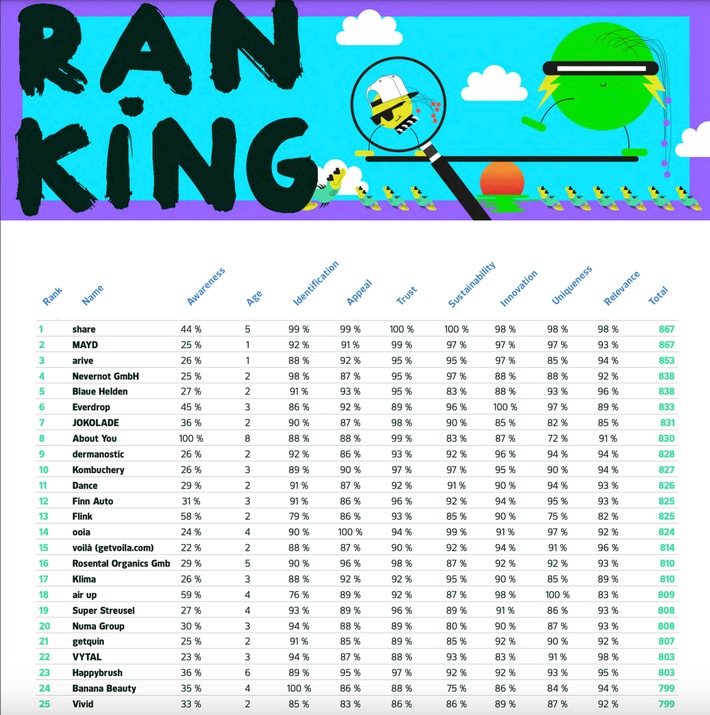 RAN
KiNG

| Rank | Name | Awareness | Age | Identification | Appeal | Trust | Sustainability | Innovation | Uniqueness | Relevance | Total |
|---|---|---|---|---|---|---|---|---|---|---|---|
| 1 | share | 44 % | 5 | 99 % | 99 % | 100 % | 100 % | 98 % | 98 % | 98 % | 867 |
| 2 | MAYD | 25 % | 1 | 92 % | 91 % | 99 % | 97 % | 97 % | 97 % | 93 % | 867 |
| 3 | arive | 26 % | 1 | 88 % | 92 % | 95 % | 95 % | 97 % | 85 % | 94 % | 853 |
| 4 | Nevernot GmbH | 25 % | 2 | 98 % | 87 % | 95 % | 97 % | 88 % | 88 % | 92 % | 838 |
| 5 | Blaue Helden | 27 % | 2 | 91 % | 93 % | 95 % | 83 % | 88 % | 93 % | 96 % | 838 |
| 6 | Everdrop | 45 % | 3 | 86 % | 92 % | 89 % | 96 % | 100 % | 97 % | 89 % | 833 |
| 7 | JOKOLADE | 36 % | 2 | 90 % | 87 % | 98 % | 90 % | 85 % | 82 % | 85 % | 831 |
| 8 | About You | 100 % | 8 | 88 % | 88 % | 99 % | 83 % | 87 % | 72 % | 91 % | 830 |
| 9 | dermanostic | 26 % | 2 | 92 % | 86 % | 93 % | 92 % | 96 % | 94 % | 94 % | 828 |
| 10 | Kombuchery | 26 % | 3 | 89 % | 90 % | 97 % | 97 % | 95 % | 90 % | 94 % | 827 |
| 11 | Dance | 29 % | 2 | 91 % | 87 % | 92 % | 91 % | 90 % | 94 % | 93 % | 826 |
| 12 | Finn Auto | 31 % | 3 | 91 % | 86 % | 96 % | 92 % | 94 % | 95 % | 93 % | 825 |
| 13 | Flink | 58 % | 2 | 79 % | 86 % | 93 % | 85 % | 90 % | 75 % | 82 % | 825 |
| 14 | ooia | 24 % | 4 | 90 % | 100 % | 94 % | 99 % | 91 % | 97 % | 92 % | 824 |
| 15 | voilà (getvoila.com) | 22 % | 2 | 88 % | 87 % | 90 % | 92 % | 94 % | 91 % | 96 % | 814 |
| 16 | Rosental Organics Gmb | 29 % | 5 | 90 % | 96 % | 98 % | 87 % | 92 % | 92 % | 93 % | 810 |
| 17 | Klima | 26 % | 3 | 88 % | 92 % | 92 % | 95 % | 90 % | 85 % | 89 % | 810 |
| 18 | air up | 59 % | 4 | 76 % | 89 % | 92 % | 87 % | 98 % | 100 % | 83 % | 809 |
| 19 | Super Streusel | 27 % | 4 | 93 % | 89 % | 96 % | 89 % | 91 % | 86 % | 93 % | 808 |
| 20 | Numa Group | 30 % | 3 | 94 % | 88 % | 89 % | 80 % | 90 % | 87 % | 93 % | 808 |
| 21 | getquin | 25 % | 2 | 91 % | 85 % | 89 % | 85 % | 92 % | 90 % | 92 % | 807 |
| 22 | VYTAL | 23 % | 3 | 94 % | 87 % | 88 % | 93 % | 83 % | 91 % | 98 % | 803 |
| 23 | Happybrush | 36 % | 6 | 89 % | 95 % | 97 % | 92 % | 92 % | 93 % | 95 % | 803 |
| 24 | Banana Beauty | 35 % | 4 | 100 % | 86 % | 88 % | 75 % | 86 % | 84 % | 94 % | 799 |
| 25 | Vivid | 33 % | 2 | 85 % | 83 % | 86 % | 86 % | 89 % | 87 % | 92 % | 799 |